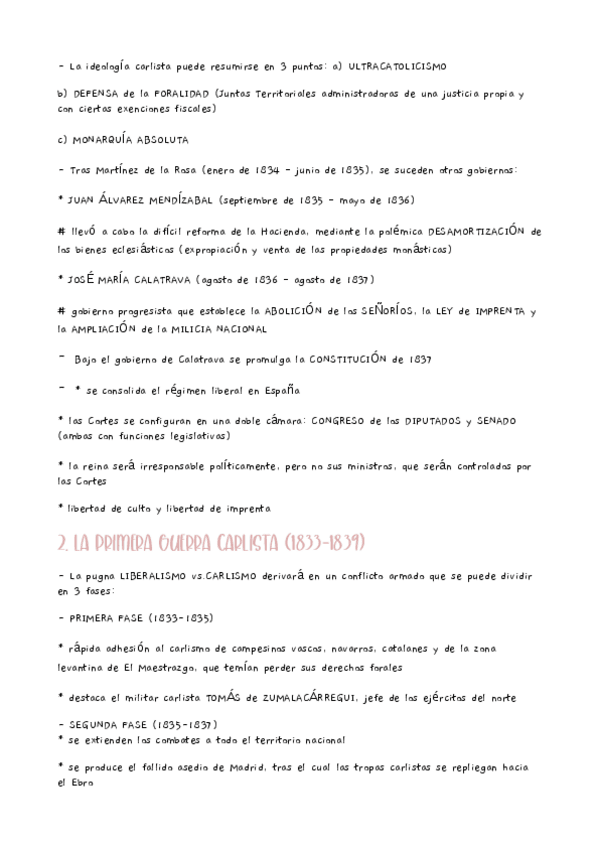 - La ideología carlista puede resumirse en 3 puntos: a) ULTRACATOLICISMO

b) DEFENSA de la FORALIDAD (Juntas Territoriales administradoras de una justicia propia y con ciertas exenciones fiscales)

c) MONARQUÍA ABSOLUTA

- Tras Martínez de la Rosa (enero de 1834 - junio de 1835), se suceden otros gobiernos:

* JUAN ÁLVAREZ MENDÍZABAL (septiembre de 1835 - mayo de 1836)

# llevó a cabo la difícil reforma de la Hacienda, mediante la polémica DESAMORTIZACIÓN de los bienes eclesiásticos (expropiación y venta de las propiedades monásticas)

* JOSÉ MARÍA CALATRAVA (agosto de 1836 - agosto de 1837)

# gobierno progresista que establece la ABOLICIÓN de los SEÑORÍOS, la LEY de IMPRENTA y la AMPLIACIÓN de la MILICIA NACIONAL

- Bajo el gobierno de Calatrava se promulga la CONSTITUCIÓN de 1837

- * se consolida el régimen liberal en España

* las Cortes se configuran en una doble cámara: CONGRESO de los DIPUTADOS y SENADO (ambas con funciones legislativas)

* la reina será irresponsable políticamente, pero no sus ministros, que serán controlados por las Cortes

* libertad de culto y libertad de imprenta

2. LA PRIMERA GUERRA CARLISTA (1833-1839)

- La pugna LIBERALISMO vs.CARLISMO derivará en un conflicto armado que se puede dividir en 3 fases:

- PRIMERA FASE (1833-1835)

* rápida adhesión al carlismo de campesinos vascos, navarros, catalanes y de la zona levantina de El Maestrazgo, que temían perder sus derechos forales

* destaca el militar carlista TOMÁS de ZUMALACÁRREGUI, jefe de los ejércitos del norte

- SEGUNDA FASE (1835-1837)
* se extienden los combates a todo el territorio nacional

* se produce el fallido asedio de Madrid, tras el cual las tropas carlistas se repliegan hacia el Ebro